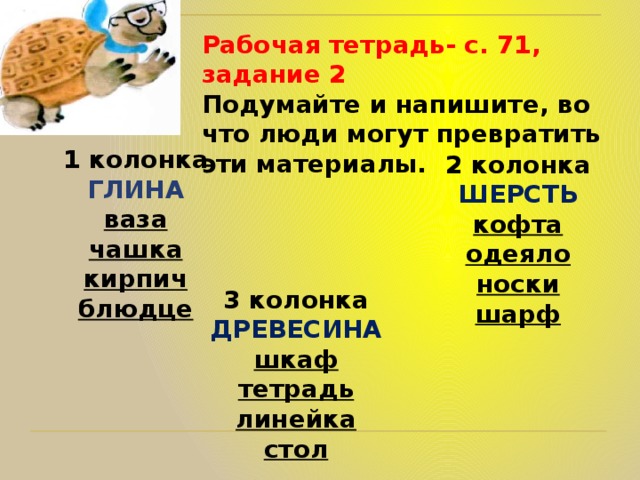 Рабочая тетрадь- с. 71, задание 2
Подумайте и напишите, во что люди могут превратить эти материалы.

1 колонка
ГЛИНА
ваза
чашка
кирпич
блюдце

2 колонка
ШЕРСТЬ
кофта
одеяло
носки
шарф

3 колонка
ДРЕВЕСИНА
шкаф
тетрадь
линейка
стол